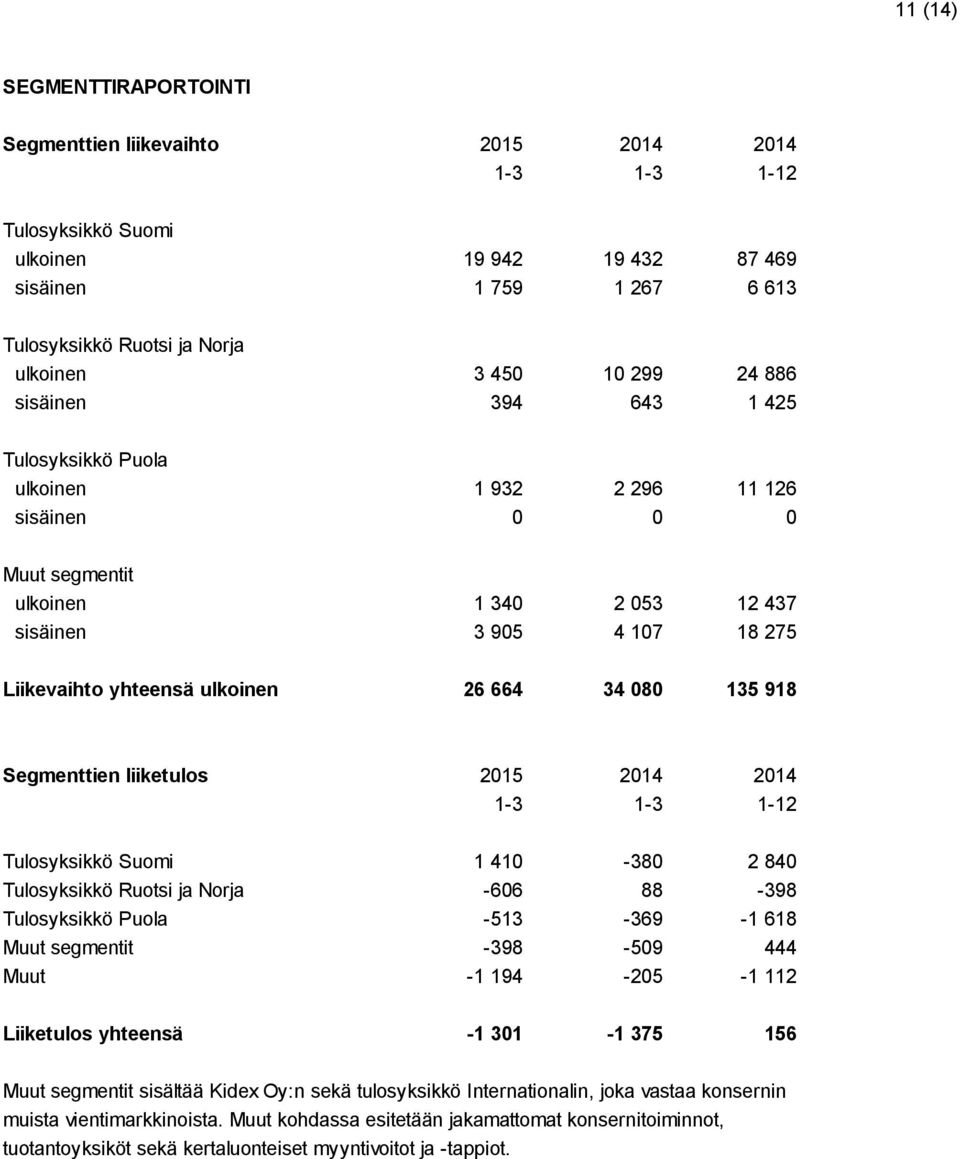 11 (14)

SEGMENTTIRAPORTOINTI

| Segmenttien liikevaihto | 2015 | 2014 | 2014 |
|---|---|---|---|
| | 1-3 | 1-3 | 1-12 |
| Tulosyksikkö Suomi | | | |
| ulkoinen | 19 942 | 19 432 | 87 469 |
| sisäinen | 1 759 | 1 267 | 6 613 |
| Tulosyksikkö Ruotsi ja Norja | | | |
| ulkoinen | 3 450 | 10 299 | 24 886 |
| sisäinen | 394 | 643 | 1 425 |
| Tulosyksikkö Puola | | | |
| ulkoinen | 1 932 | 2 296 | 11 126 |
| sisäinen | 0 | 0 | 0 |
| Muut segmentit | | | |
| ulkoinen | 1 340 | 2 053 | 12 437 |
| sisäinen | 3 905 | 4 107 | 18 275 |
| Liikevaihto yhteensä ulkoinen | 26 664 | 34 080 | 135 918 |

| Segmenttien liiketulos | 2015 | 2014 | 2014 |
|---|---|---|---|
| | 1-3 | 1-3 | 1-12 |
| Tulosyksikkö Suomi | 1 410 | -380 | 2 840 |
| Tulosyksikkö Ruotsi ja Norja | -606 | 88 | -398 |
| Tulosyksikkö Puola | -513 | -369 | -1 618 |
| Muut segmentit | -398 | -509 | 444 |
| Muut | -1 194 | -205 | -1 112 |
| Liiketulos yhteensä | -1 301 | -1 375 | 156 |

Muut segmentit sisältää Kidex Oy:n sekä tulosyksikkö Internationalin, joka vastaa konsernin muista vientimarkkinoista. Muut kohdassa esitetään jakamattomat konsernitoiminnot, tuotantoyksiköt sekä kertaluonteiset myyntivoitot ja -tappiot.